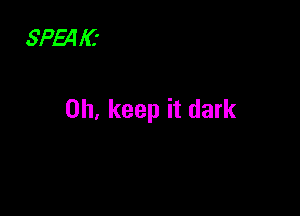 SPEAK:

Oh, keep it dark